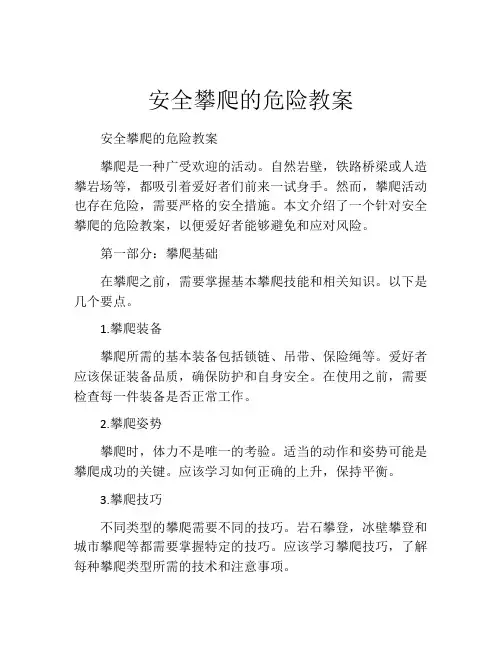 安全攀爬的危险教案

安全攀爬的危险教案

攀爬是一种广受欢迎的活动。自然岩壁，铁路桥梁或人造攀岩场等，都吸引着爱好者们前来一试身手。然而，攀爬活动也存在危险，需要严格的安全措施。本文介绍了一个针对安全攀爬的危险教案，以便爱好者能够避免和应对风险。

第一部分：攀爬基础

在攀爬之前，需要掌握基本攀爬技能和相关知识。以下是几个要点。

1.攀爬装备

攀爬所需的基本装备包括锁链、吊带、保险绳等。爱好者应该保证装备品质，确保防护和自身安全。在使用之前，需要检查每一件装备是否正常工作。

2.攀爬姿势

攀爬时，体力不是唯一的考验。适当的动作和姿势可能是攀爬成功的关键。应该学习如何正确的上升，保持平衡。

3.攀爬技巧

不同类型的攀爬需要不同的技巧。岩石攀登，冰壁攀登和城市攀爬等都需要掌握特定的技巧。应该学习攀爬技巧，了解每种攀爬类型所需的技术和注意事项。